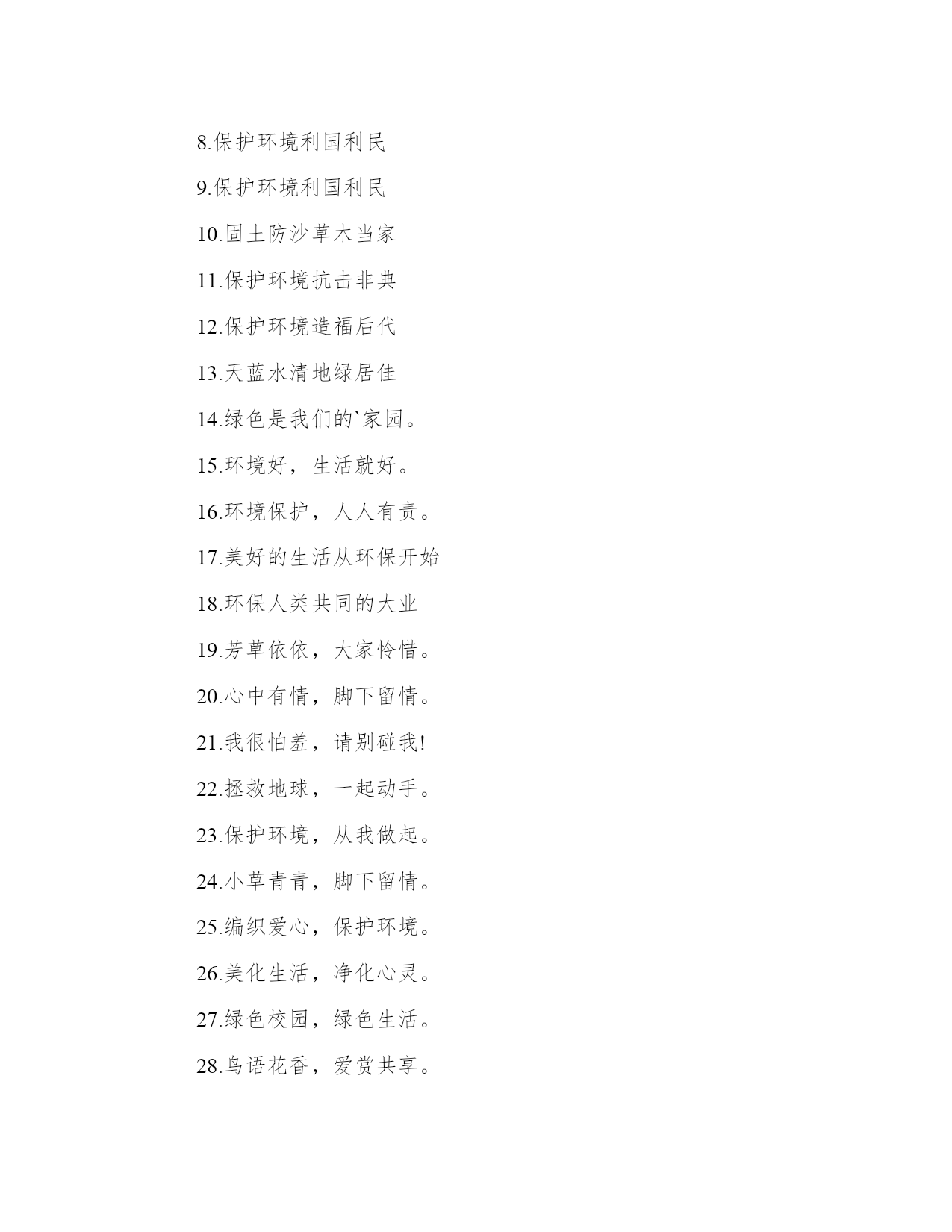 8.保护环境利国利民

9.保护环境利国利民

10.固土防沙草木当家

11.保护环境抗击非典

12.保护环境造福后代

13.天蓝水清地绿居佳

14.绿色是我们的`家园。

15.环境好，生活就好。

16.环境保护，人人有责。

17.美好的生活从环保开始

18.环保人类共同的大业

19.芳草依依，大家怜惜。

20.心中有情，脚下留情。

21.我很怕羞，请别碰我!

22.拯救地球，一起动手。

23.保护环境，从我做起。

24.小草青青，脚下留情。

25.编织爱心，保护环境。

26.美化生活，净化心灵。

27.绿色校园，绿色生活。

28.鸟语花香，爱赏共享。